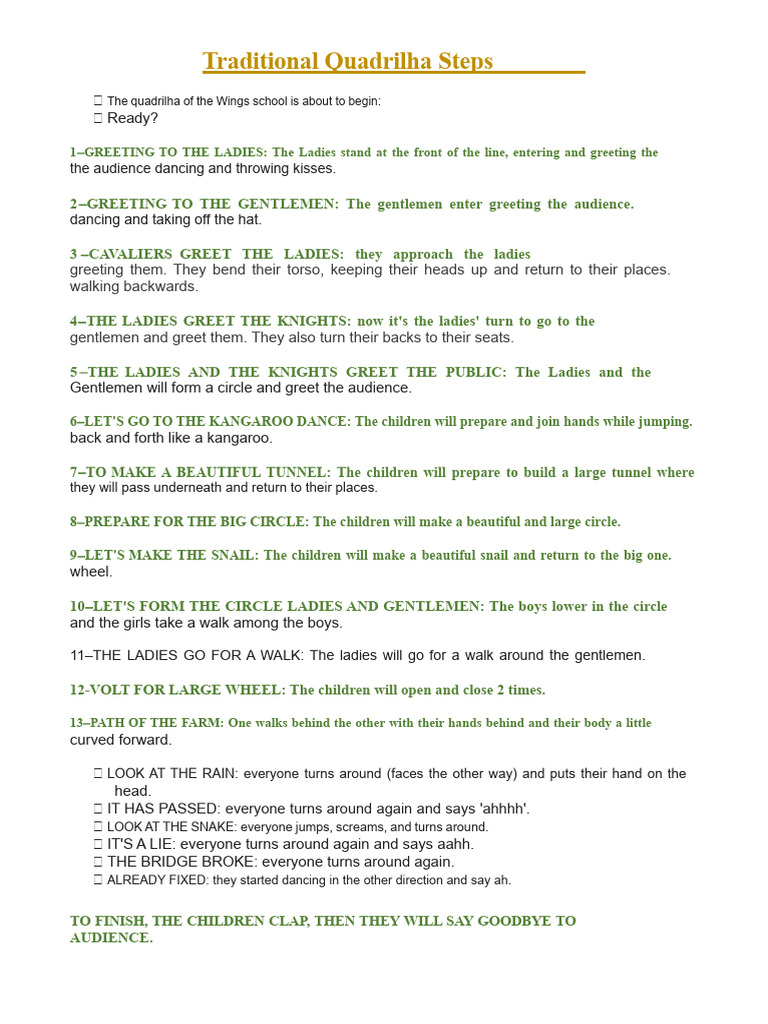 Traditional Quadrilha Steps

 The quadrilha of the Wings school is about to begin:
 Ready?

1–GREETING TO THE LADIES: The Ladies stand at the front of the line, entering and greeting the the audience dancing and throwing kisses.

2–GREETING TO THE GENTLEMEN: The gentlemen enter greeting the audience. dancing and taking off the hat.

3 –CAVALIERS GREET THE LADIES: they approach the ladies greeting them. They bend their torso, keeping their heads up and return to their places. walking backwards.

4–THE LADIES GREET THE KNIGHTS: now it's the ladies' turn to go to the gentlemen and greet them. They also turn their backs to their seats.

5 –THE LADIES AND THE KNIGHTS GREET THE PUBLIC: The Ladies and the Gentlemen will form a circle and greet the audience.

6–LET'S GO TO THE KANGAROO DANCE: The children will prepare and join hands while jumping. back and forth like a kangaroo.

7–TO MAKE A BEAUTIFUL TUNNEL: The children will prepare to build a large tunnel where they will pass underneath and return to their places.

8–PREPARE FOR THE BIG CIRCLE: The children will make a beautiful and large circle.

9–LET'S MAKE THE SNAIL: The children will make a beautiful snail and return to the big one. wheel.

10–LET'S FORM THE CIRCLE LADIES AND GENTLEMEN: The boys lower in the circle and the girls take a walk among the boys.

11–THE LADIES GO FOR A WALK: The ladies will go for a walk around the gentlemen.

12-VOLT FOR LARGE WHEEL: The children will open and close 2 times.

13–PATH OF THE FARM: One walks behind the other with their hands behind and their body a little curved forward.

 LOOK AT THE RAIN: everyone turns around (faces the other way) and puts their hand on the head.
 IT HAS PASSED: everyone turns around again and says 'ahhhh'.
 LOOK AT THE SNAKE: everyone jumps, screams, and turns around.
 IT'S A LIE: everyone turns around again and says aahh.
 THE BRIDGE BROKE: everyone turns around again.
 ALREADY FIXED: they started dancing in the other direction and say ah.

TO FINISH, THE CHILDREN CLAP, THEN THEY WILL SAY GOODBYE TO AUDIENCE.